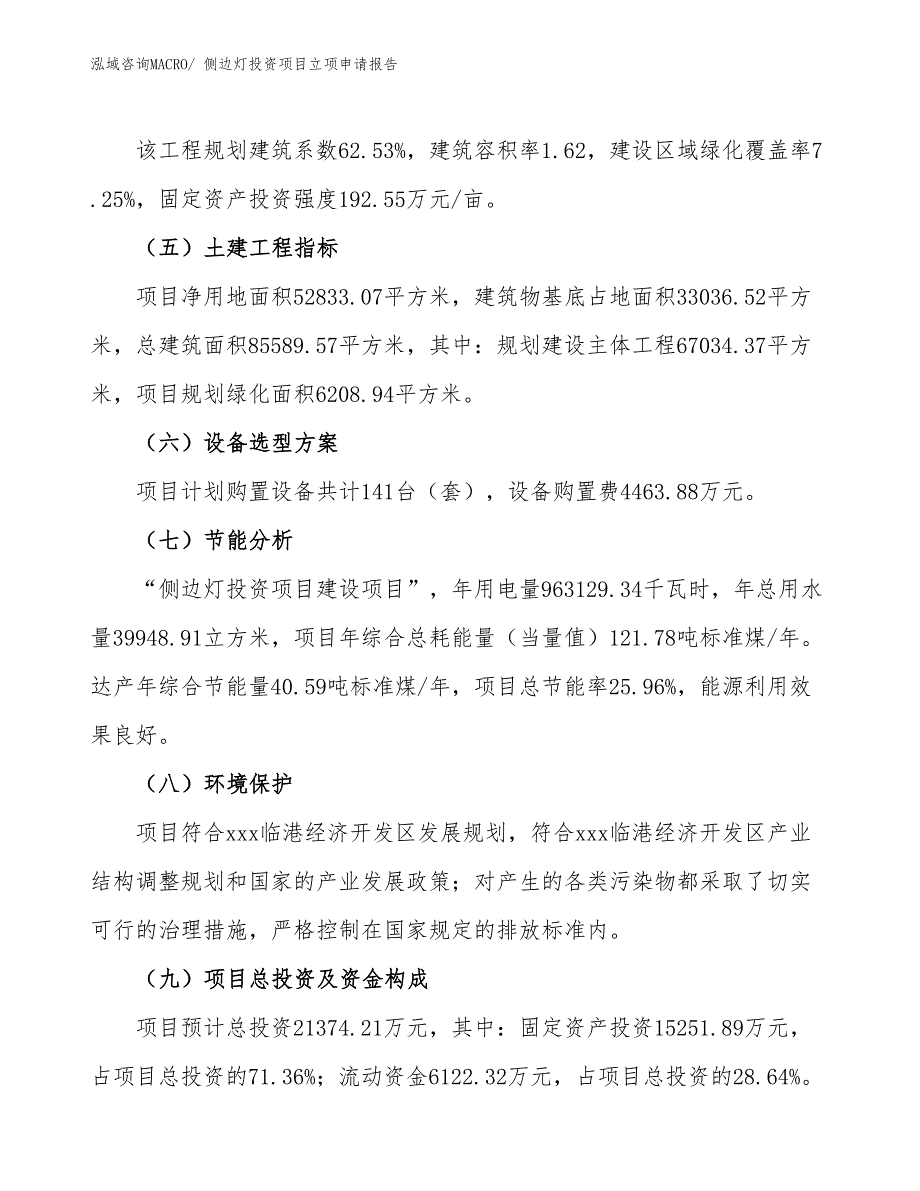 泓域咨询MACRO/ 侧边灯投资项目立项申请报告

该工程规划建筑系数62.53%，建筑容积率1.62，建设区域绿化覆盖率7.25%，固定资产投资强度192.55万元/亩。

（五）土建工程指标

项目净用地面积52833.07平方米，建筑物基底占地面积33036.52平方米，总建筑面积85589.57平方米，其中：规划建设主体工程67034.37平方米，项目规划绿化面积6208.94平方米。

（六）设备选型方案

项目计划购置设备共计141台（套），设备购置费4463.88万元。

（七）节能分析

“侧边灯投资项目建设项目”，年用电量963129.34千瓦时，年总用水量39948.91立方米，项目年综合总耗能量（当量值）121.78吨标准煤/年。达产年综合节能量40.59吨标准煤/年，项目总节能率25.96%，能源利用效果良好。

（八）环境保护

项目符合xxx临港经济开发区发展规划，符合xxx临港经济开发区产业结构调整规划和国家的产业发展政策；对产生的各类污染物都采取了切实可行的治理措施，严格控制在国家规定的排放标准内。

（九）项目总投资及资金构成

项目预计总投资21374.21万元，其中：固定资产投资15251.89万元，占项目总投资的71.36%；流动资金6122.32万元，占项目总投资的28.64%。